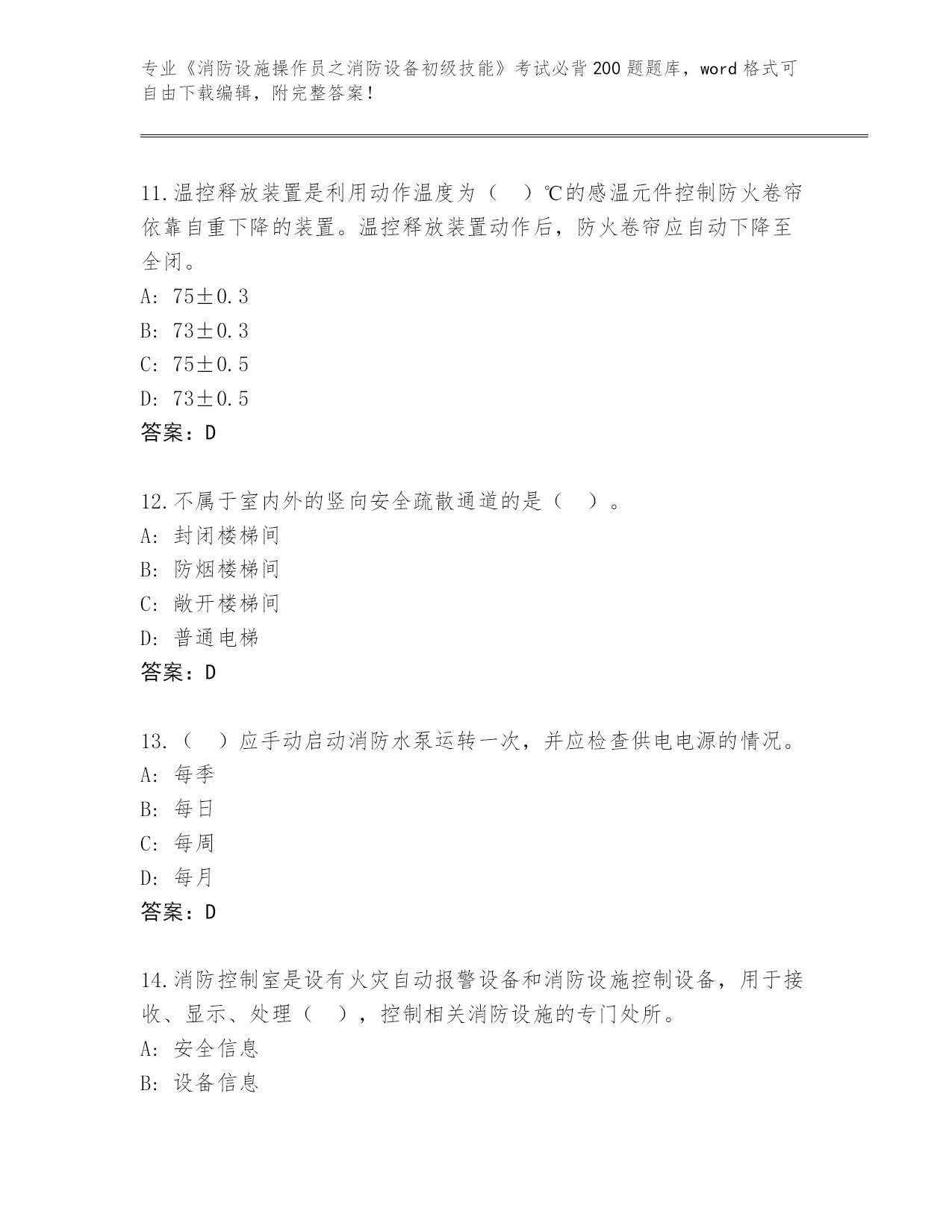 专业《消防设施操作员之消防设备初级技能》考试必背200题题库，word格式可自由下载编辑，附完整答案！

11.温控释放装置是利用动作温度为（　）℃的感温元件控制防火卷帘依靠自重下降的装置。温控释放装置动作后，防火卷帘应自动下降至全闭。
A: 75±0.3
B: 73±0.3
C: 75±0.5
D: 73±0.5
答案：D

12.不属于室内外的竖向安全疏散通道的是（　）。
A: 封闭楼梯间
B: 防烟楼梯间
C: 敞开楼梯间
D: 普通电梯
答案：D

13.（　）应手动启动消防水泵运转一次，并应检查供电电源的情况。
A: 每季
B: 每日
C: 每周
D: 每月
答案：D

14.消防控制室是设有火灾自动报警设备和消防设施控制设备，用于接收、显示、处理（　），控制相关消防设施的专门处所。
A: 安全信息
B: 设备信息